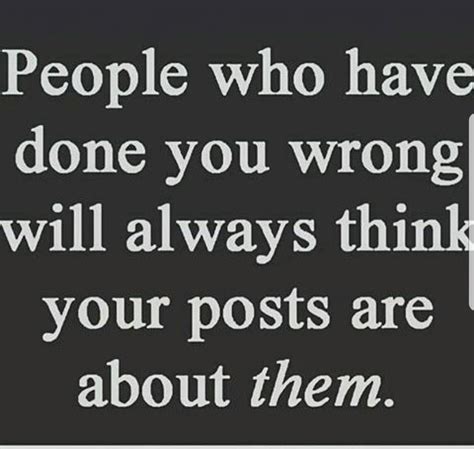 People who have done you wrong will always think your posts are about them.